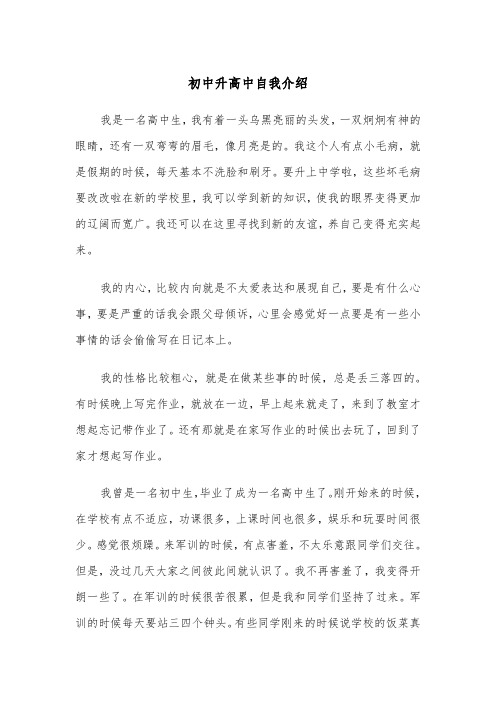 初中升高中自我介绍

我是一名高中生，我有着一头乌黑亮丽的头发，一双炯炯有神的眼睛，还有一双弯弯的眉毛，像月亮是的。我这个人有点小毛病，就是假期的时候，每天基本不洗脸和刷牙。要升上中学啦，这些坏毛病要改改啦在新的学校里，我可以学到新的知识，使我的眼界变得更加的辽阔而宽广。我还可以在这里寻找到新的友谊，养自己变得充实起来。

我的内心，比较内向就是不太爱表达和展现自己，要是有什么心事，要是严重的话我会跟父母倾诉，心里会感觉好一点要是有一些小事情的话会偷偷写在日记本上。

我的性格比较粗心，就是在做某些事的时候，总是丢三落四的。有时候晚上写完作业，就放在一边，早上起来就走了，来到了教室才想起忘记带作业了。还有那就是在家写作业的时候出去玩了，回到了家才想起写作业。

我曾是一名初中生，毕业了成为一名高中生了。刚开始来的时候，在学校有点不适应，功课很多，上课时间也很多，娱乐和玩耍时间很少。感觉很烦躁。来军训的时候，有点害羞，不太乐意跟同学们交往。但是，没过几天大家之间彼此间就认识了。我不再害羞了，我变得开朗一些了。在军训的时候很苦很累，但是我和同学们坚持了过来。军训的时候每天要站三四个钟头。有些同学刚来的时候说学校的饭菜真